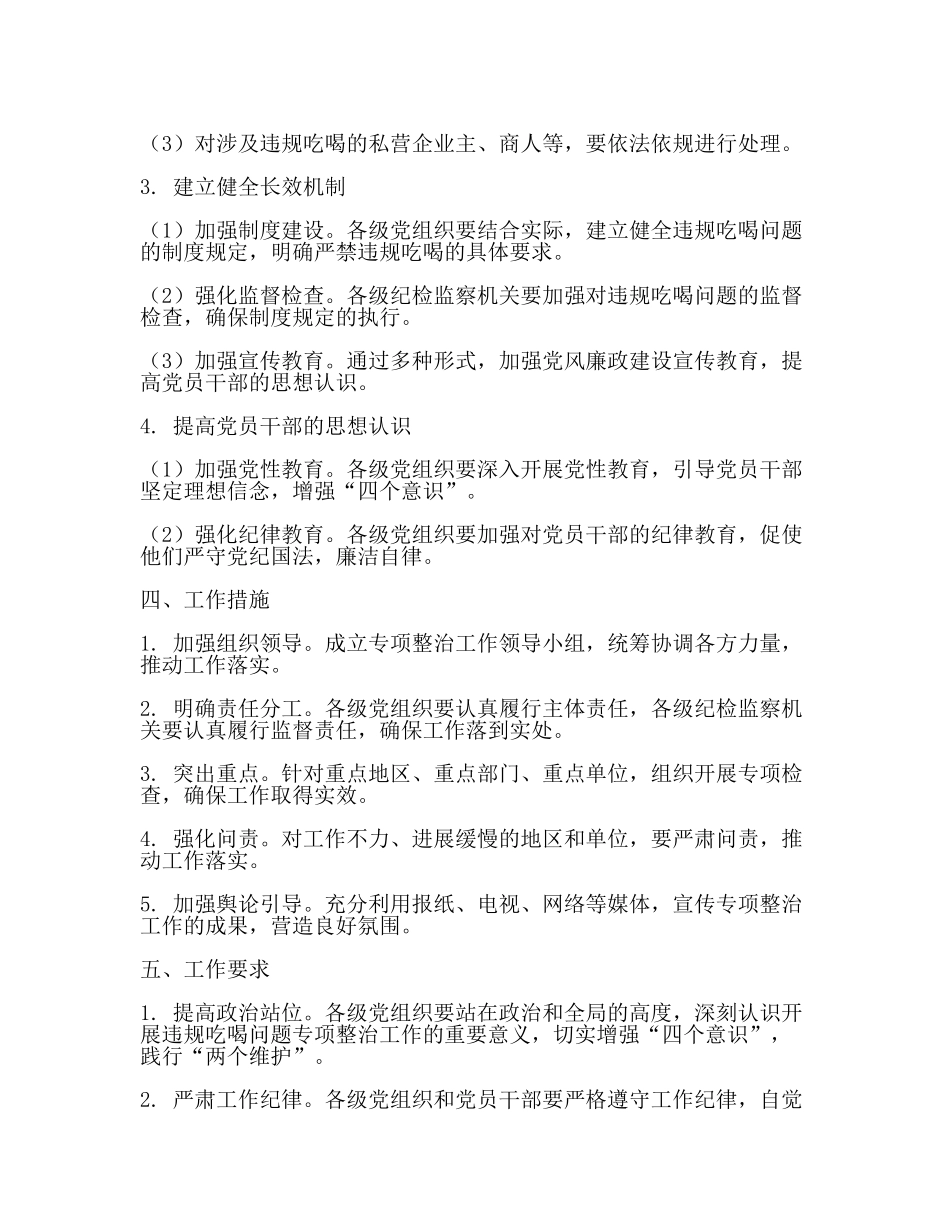 （3）对涉及违规吃喝的私营企业主、商人等，要依法依规进行处理。

3. 建立健全长效机制

（1）加强制度建设。各级党组织要结合实际，建立健全违规吃喝问题的制度规定，明确严禁违规吃喝的具体要求。

（2）强化监督检查。各级纪检监察机关要加强对违规吃喝问题的监督检查，确保制度规定的执行。

（3）加强宣传教育。通过多种形式，加强党风廉政建设宣传教育，提高党员干部的思想认识。

4. 提高党员干部的思想认识

（1）加强党性教育。各级党组织要深入开展党性教育，引导党员干部坚定理想信念，增强“四个意识”。

（2）强化纪律教育。各级党组织要加强对党员干部的纪律教育，促使他们严守党纪国法，廉洁自律。

四、工作措施

1. 加强组织领导。成立专项整治工作领导小组，统筹协调各方力量，推动工作落实。

2. 明确责任分工。各级党组织要认真履行主体责任，各级纪检监察机关要认真履行监督责任，确保工作落到实处。

3. 突出重点。针对重点地区、重点部门、重点单位，组织开展专项检查，确保工作取得实效。

4. 强化问责。对工作不力、进展缓慢的地区和单位，要严肃问责，推动工作落实。

5. 加强舆论引导。充分利用报纸、电视、网络等媒体，宣传专项整治工作的成果，营造良好氛围。

五、工作要求

1. 提高政治站位。各级党组织要站在政治和全局的高度，深刻认识开展违规吃喝问题专项整治工作的重要意义，切实增强“四个意识”，践行“两个维护”。

2. 严肃工作纪律。各级党组织和党员干部要严格遵守工作纪律，自觉